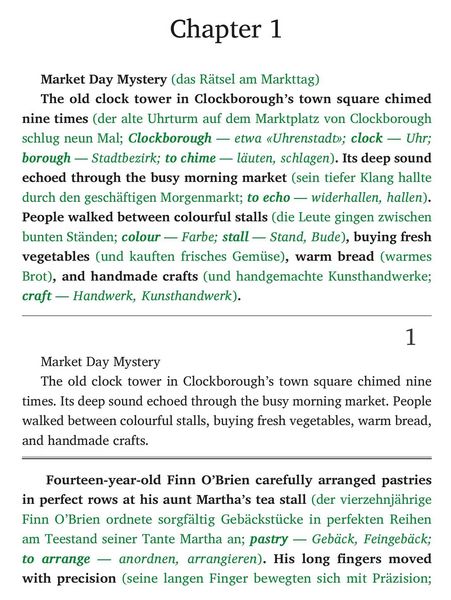 Chapter 1

Market Day Mystery (das Rätsel am Markttag)

The old clock tower in Clockborough's town square chimed nine times (der alte Uhrturm auf dem Marktplatz von Clockborough schlug neun Mal; Clockborough — etwa «Uhrenstadt»; clock — Uhr; borough — Stadtbezirk; to chime — läuten, schlagen). Its deep sound echoed through the busy morning market (sein tiefer Klang hallte durch den geschäftigen Morgenmarkt; to echo — widerhallen, hallen). People walked between colourful stalls (die Leute gingen zwischen bunten Ständen; colour — Farbe; stall — Stand, Bude), buying fresh vegetables (und kauften frisches Gemüse), warm bread (warmes Brot), and handmade crafts (und handgemachte Kunsthandwerke; craft — Handwerk, Kunsthandwerk).

1

Market Day Mystery

The old clock tower in Clockborough's town square chimed nine times. Its deep sound echoed through the busy morning market. People walked between colourful stalls, buying fresh vegetables, warm bread, and handmade crafts.

Fourteen-year-old Finn O'Brien carefully arranged pastries in perfect rows at his aunt Martha's tea stall (der vierzehnjährige Finn O'Brien ordnete sorgfältig Gebäckstücke in perfekten Reihen am Teestand seiner Tante Martha an; pastry — Gebäck, Feingebäck; to arrange — anordnen, arrangieren). His long fingers moved with precision (seine langen Finger bewegten sich mit Präzision;